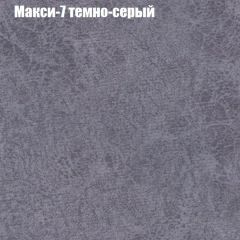 Макси-7 темно-серый